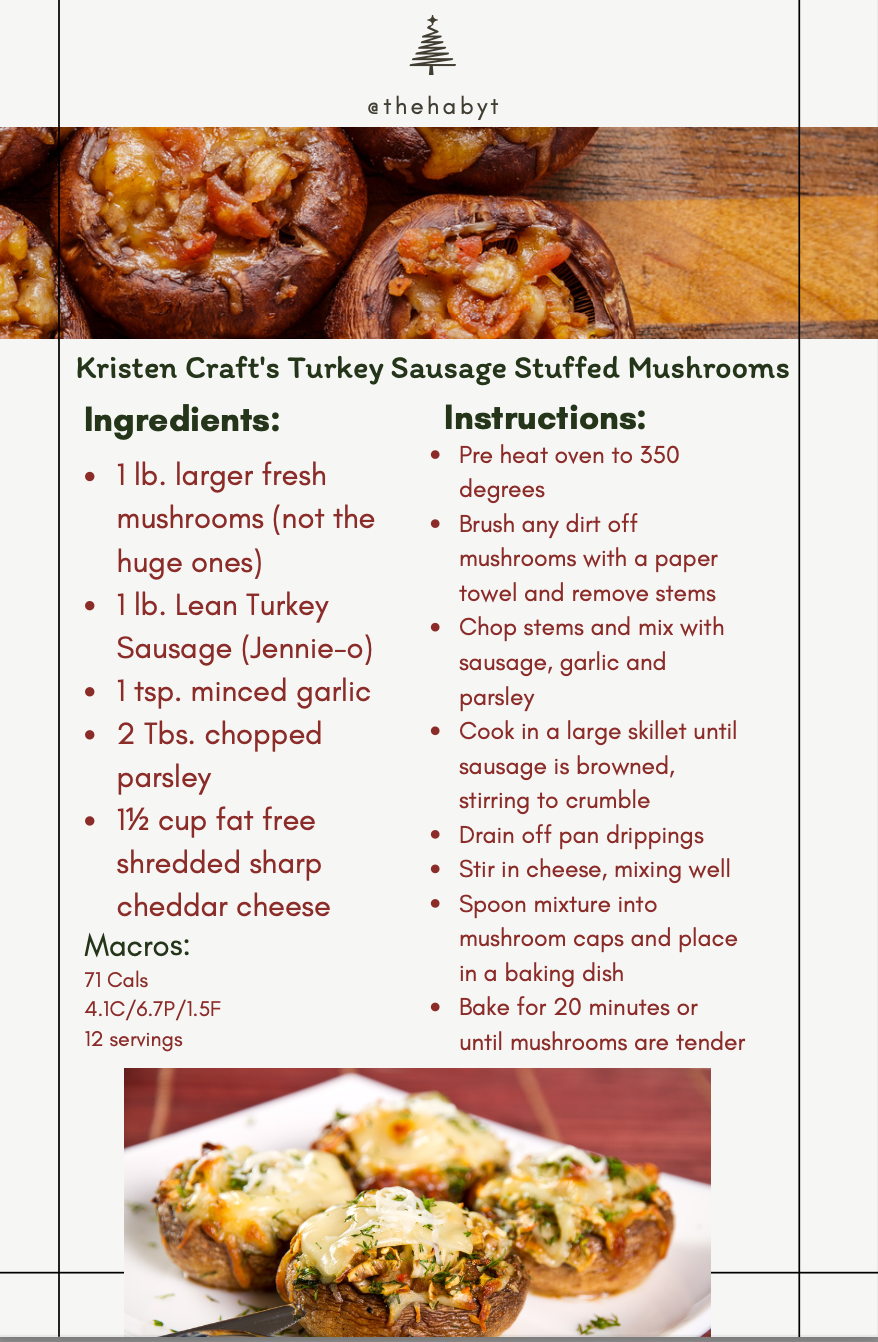 @thehabyt

Kristen Craft's Turkey Sausage Stuffed Mushrooms

Ingredients:

• 1 lb. larger fresh mushrooms (not the huge ones)
• 1 lb. Lean Turkey Sausage (Jennie-o)
• 1 tsp. minced garlic
• 2 Tbs. chopped parsley
• 1½ cup fat free shredded sharp cheddar cheese

Macros:
71 Cals
4.1C/6.7P/1.5F
12 servings

Instructions:

• Pre heat oven to 350 degrees
• Brush any dirt off mushrooms with a paper towel and remove stems
• Chop stems and mix with sausage, garlic and parsley
• Cook in a large skillet until sausage is browned, stirring to crumble
• Drain off pan drippings
• Stir in cheese, mixing well
• Spoon mixture into mushroom caps and place in a baking dish
• Bake for 20 minutes or until mushrooms are tender